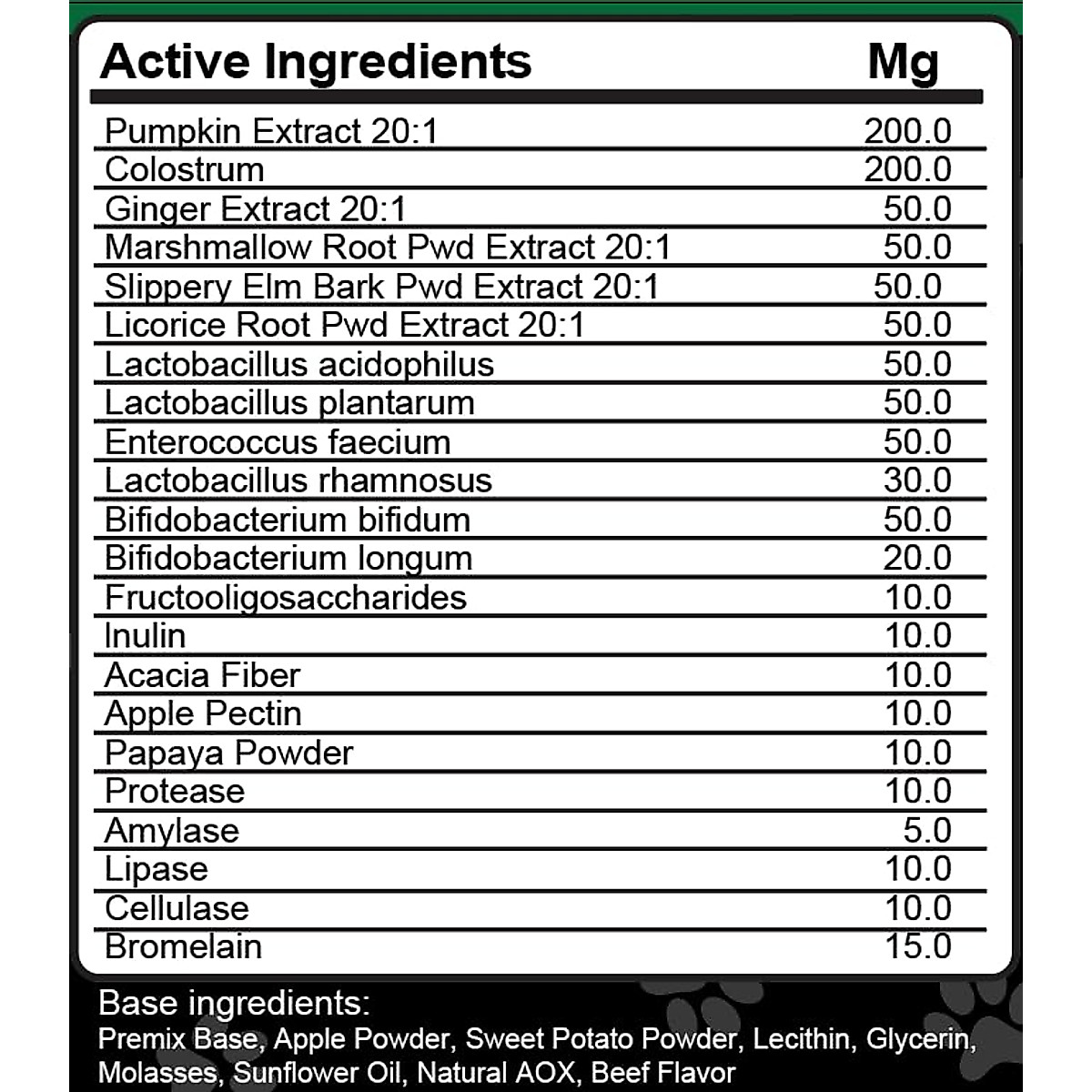 | Active Ingredients | Mg |
|---|---|
| Pumpkin Extract 20:1 | 200.0 |
| Colostrum | 200.0 |
| Ginger Extract 20:1 | 50.0 |
| Marshmallow Root Pwd Extract 20:1 | 50.0 |
| Slippery Elm Bark Pwd Extract 20:1 | 50.0 |
| Licorice Root Pwd Extract 20:1 | 50.0 |
| Lactobacillus acidophilus | 50.0 |
| Lactobacillus plantarum | 50.0 |
| Enterococcus faecium | 50.0 |
| Lactobacillus rhamnosus | 30.0 |
| Bifidobacterium bifidum | 50.0 |
| Bifidobacterium longum | 20.0 |
| Fructooligosaccharides | 10.0 |
| Inulin | 10.0 |
| Acacia Fiber | 10.0 |
| Apple Pectin | 10.0 |
| Papaya Powder | 10.0 |
| Protease | 10.0 |
| Amylase | 5.0 |
| Lipase | 10.0 |
| Cellulase | 10.0 |
| Bromelain | 15.0 |

Base ingredients:
Premix Base, Apple Powder, Sweet Potato Powder, Lecithin, Glycerin, Molasses, Sunflower Oil, Natural AOX, Beef Flavor